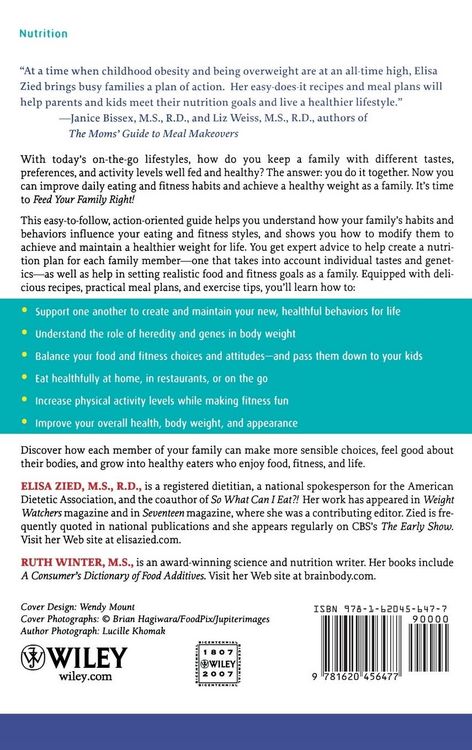 Nutrition

"At a time when childhood obesity and being overweight are at an all-time high, Elisa Zied brings busy families a plan of action. Her easy-does-it recipes and meal plans will help parents and kids meet their nutrition goals and live a healthier lifestyle."
—Janice Bissex, M.S., R.D., and Liz Weiss, M.S., R.D., authors of
The Moms' Guide to Meal Makeovers

With today's on-the-go lifestyles, how do you keep a family with different tastes, preferences, and activity levels well fed and healthy? The answer: you do it together. Now you can improve daily eating and fitness habits and achieve a healthy weight as a family. It's time to Feed Your Family Right!

This easy-to-follow, action-oriented guide helps you understand how your family's habits and behaviors influence your eating and fitness styles, and shows you how to modify them to achieve and maintain a healthier weight for life. You get expert advice to help create a nutrition plan for each family member—one that takes into account individual tastes and genetics—as well as help in setting realistic food and fitness goals as a family. Equipped with delicious recipes, practical meal plans, and exercise tips, you'll learn how to:

• Support one another to create and maintain your new, healthful behaviors for life
• Understand the role of heredity and genes in body weight
• Balance your food and fitness choices and attitudes—and pass them down to your kids
• Eat healthfully at home, in restaurants, or on the go
• Increase physical activity levels while making fitness fun
• Improve your overall health, body weight, and appearance

Discover how each member of your family can make more sensible choices, feel good about their bodies, and grow into healthy eaters who enjoy food, fitness, and life.

ELISA ZIED, M.S., R.D., is a registered dietitian, a national spokesperson for the American Dietetic Association, and the coauthor of So What Can I Eat?! Her work has appeared in Weight Watchers magazine and in Seventeen magazine, where she was a contributing editor. Zied is frequently quoted in national publications and she appears regularly on CBS's The Early Show. Visit her Web site at elisazied.com.

RUTH WINTER, M.S., is an award-winning science and nutrition writer. Her books include A Consumer's Dictionary of Food Additives. Visit her Web site at brainbody.com.

Cover Design: Wendy Mount
Cover Photographs: © Brian Hagiwara/FoodPix/Jupiterimages
Author Photograph: Lucille Khomak

WILEY
wiley.com

1807
WILEY
2007

ISBN 978-1-62045-647-7

90000

9 781620 456477